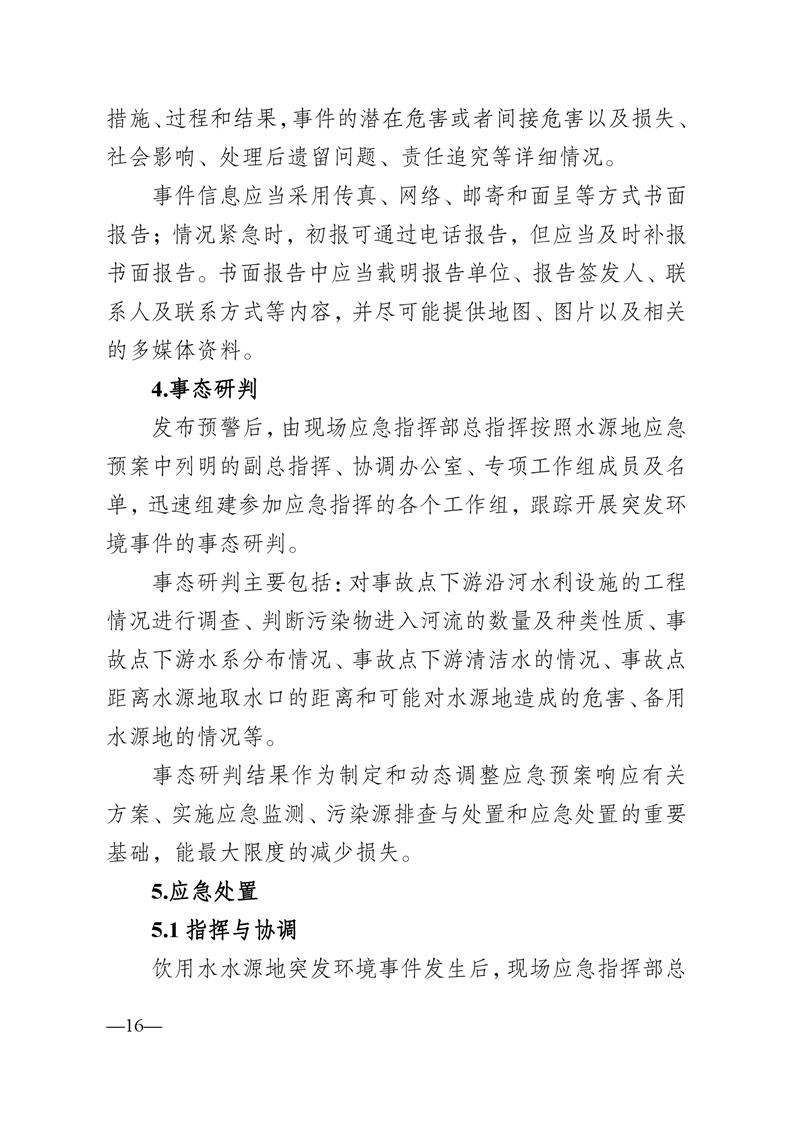 措施、过程和结果，事件的潜在危害或者间接危害以及损失、社会影响、处理后遗留问题、责任追究等详细情况。

事件信息应当采用传真、网络、邮寄和面呈等方式书面报告；情况紧急时，初报可通过电话报告，但应当及时补报书面报告。书面报告中应当载明报告单位、报告签发人、联系人及联系方式等内容，并尽可能提供地图、图片以及相关的多媒体资料。

4.事态研判

发布预警后，由现场应急指挥部总指挥按照水源地应急预案中列明的副总指挥、协调办公室、专项工作组成员及名单，迅速组建参加应急指挥的各个工作组，跟踪开展突发环境事件的事态研判。

事态研判主要包括：对事故点下游沿河水利设施的工程情况进行调查、判断污染物进入河流的数量及种类性质、事故点下游水系分布情况、事故点下游清洁水的情况、事故点距离水源地取水口的距离和可能对水源地造成的危害、备用水源地的情况等。

事态研判结果作为制定和动态调整应急预案响应有关方案、实施应急监测、污染源排查与处置和应急处置的重要基础，能最大限度的减少损失。

5.应急处置

5.1 指挥与协调

饮用水水源地突发环境事件发生后，现场应急指挥部总

—16—